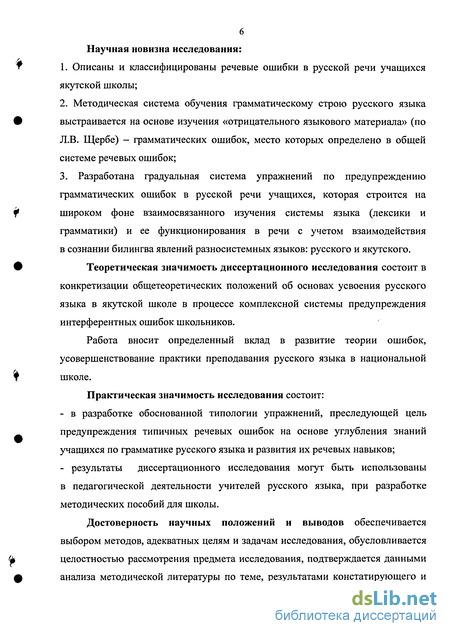 6

Научная новизна исследования:

1. Описаны и классифицированы речевые ошибки в русской речи учащихся якутской школы;

2. Методическая система обучения грамматическому строю русского языка выстраивается на основе изучения «отрицательного языкового материала» (по Л.В. Щербе) – грамматических ошибок, место которых определено в общей системе речевых ошибок;

3. Разработана градуальная система упражнений по предупреждению грамматических ошибок в русской речи учащихся, которая строится на широком фоне взаимосвязанного изучения системы языка (лексики и грамматики) и ее функционирования в речи с учетом взаимодействия в сознании билингва явлений разносистемных языков: русского и якутского.

Теоретическая значимость диссертационного исследования состоит в конкретизации общетеоретических положений об основах усвоения русского языка в якутской школе в процессе комплексной системы предупреждения интерферентных ошибок школьников.

Работа вносит определенный вклад в развитие теории ошибок, усовершенствование практики преподавания русского языка в национальной школе.

Практическая значимость исследования состоит:

- в разработке обоснованной типологии упражнений, преследующей цель предупреждения типичных речевых ошибок на основе углубления знаний учащихся по грамматике русского языка и развития их речевых навыков;

- результаты диссертационного исследования могут быть использованы в педагогической деятельности учителей русского языка, при разработке методических пособий для школы.

Достоверность научных положений и выводов обеспечивается выбором методов, адекватных целям и задачам исследования, обусловливается целостностью рассмотрения предмета исследования, подтверждается данными анализа методической литературы по теме, результатами констатирующего и

dsLib.net
библиотека диссертаций